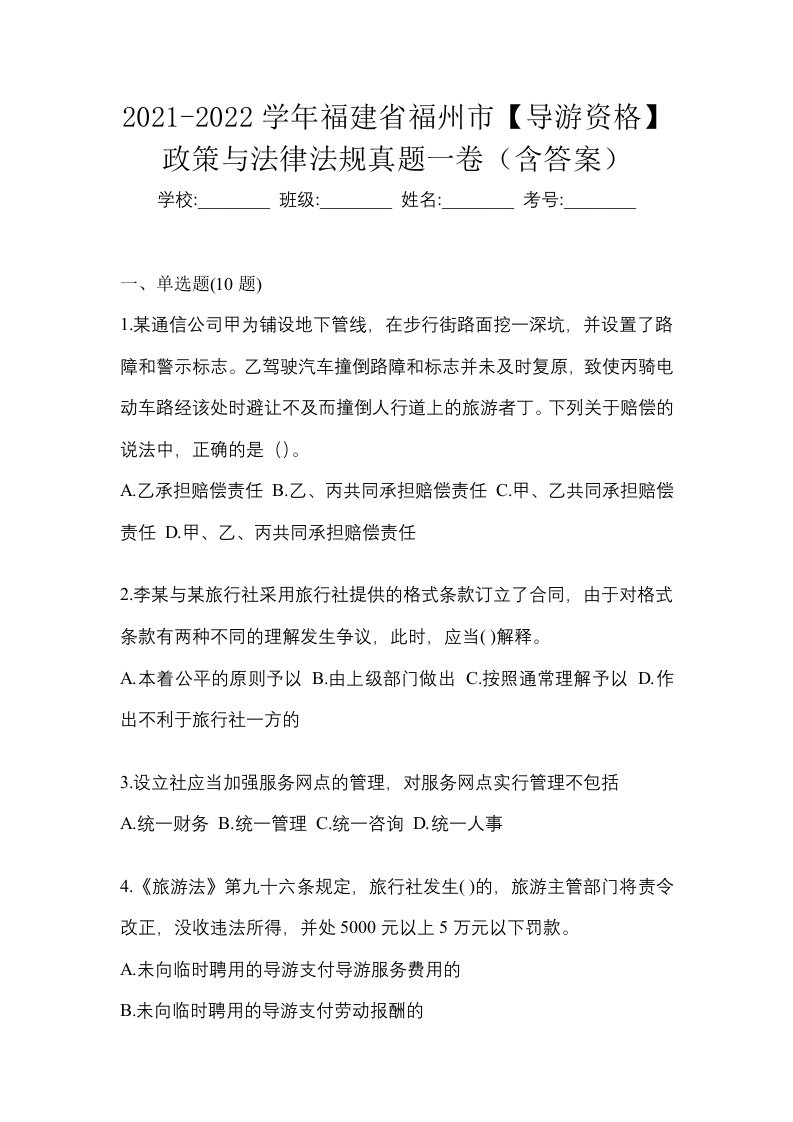 2021-2022 学年福建省福州市【导游资格】政策与法律法规真题一卷（含答案）

学校:________ 班级:________ 姓名:________ 考号:________

一、单选题(10 题)

1.某通信公司甲为铺设地下管线，在步行街路面挖一深坑，并设置了路障和警示标志。乙驾驶汽车撞倒路障和标志并未及时复原，致使丙骑电动车路经该处时避让不及而撞倒人行道上的旅游者丁。下列关于赔偿的说法中，正确的是（）。

A.乙承担赔偿责任 B.乙、丙共同承担赔偿责任 C.甲、乙共同承担赔偿责任 D.甲、乙、丙共同承担赔偿责任

2.李某与某旅行社采用旅行社提供的格式条款订立了合同，由于对格式条款有两种不同的理解发生争议，此时，应当( )解释。

A.本着公平的原则予以 B.由上级部门做出 C.按照通常理解予以 D.作出不利于旅行社一方的

3.设立社应当加强服务网点的管理，对服务网点实行管理不包括

A.统一财务 B.统一管理 C.统一咨询 D.统一人事

4.《旅游法》第九十六条规定，旅行社发生( )的，旅游主管部门将责令改正，没收违法所得，并处 5000 元以上 5 万元以下罚款。

A.未向临时聘用的导游支付导游服务费用的

B.未向临时聘用的导游支付劳动报酬的